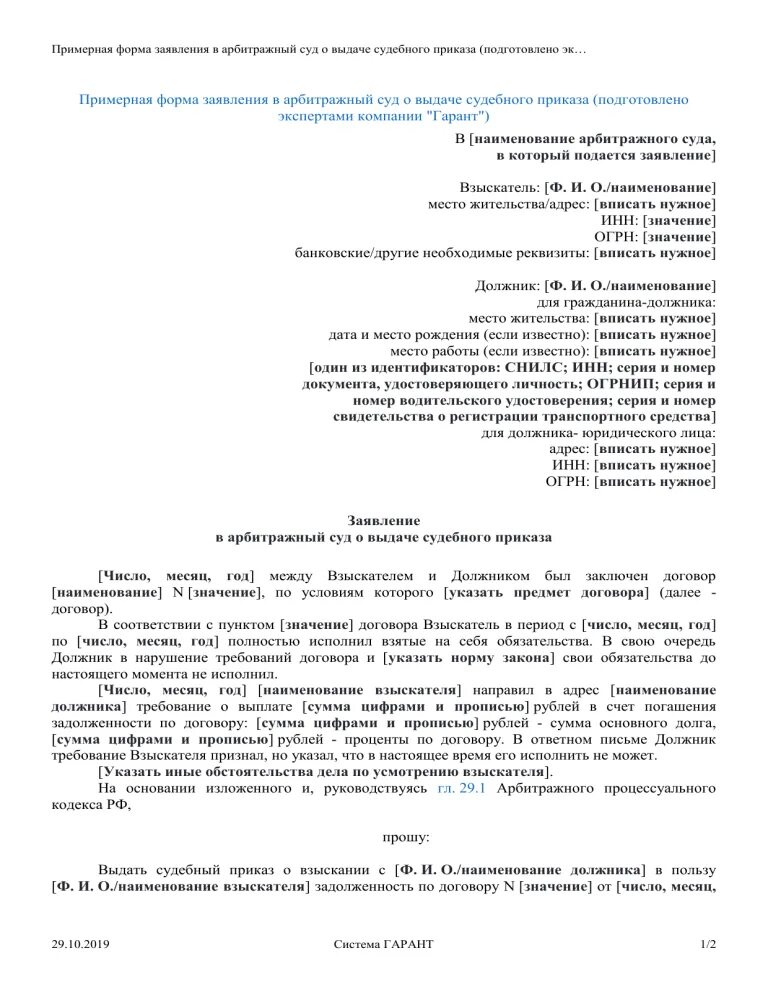 Примерная форма заявления в арбитражный суд о выдаче судебного приказа (подготовлено эк…

Примерная форма заявления в арбитражный суд о выдаче судебного приказа (подготовлено экспертами компании "Гарант")

В [наименование арбитражного суда, в который подается заявление]

Взыскатель: [Ф. И. О./наименование]
место жительства/адрес: [вписать нужное]
ИНН: [значение]
ОГРН: [значение]
банковские/другие необходимые реквизиты: [вписать нужное]

Должник: [Ф. И. О./наименование]
для гражданина-должника:
место жительства: [вписать нужное]
дата и место рождения (если известно): [вписать нужное]
место работы (если известно): [вписать нужное]
[один из идентификаторов: СНИЛС; ИНН; серия и номер документа, удостоверяющего личность; ОГРНИП; серия и номер водительского удостоверения; серия и номер свидетельства о регистрации транспортного средства]
для должника- юридического лица:
адрес: [вписать нужное]
ИНН: [вписать нужное]
ОГРН: [вписать нужное]

Заявление
в арбитражный суд о выдаче судебного приказа

[Число, месяц, год] между Взыскателем и Должником был заключен договор [наименование] N [значение], по условиям которого [указать предмет договора] (далее - договор).

В соответствии с пунктом [значение] договора Взыскатель в период с [число, месяц, год] по [число, месяц, год] полностью исполнил взятые на себя обязательства. В свою очередь Должник в нарушение требований договора и [указать норму закона] свои обязательства до настоящего момента не исполнил.

[Число, месяц, год] [наименование взыскателя] направил в адрес [наименование должника] требование о выплате [сумма цифрами и прописью] рублей в счет погашения задолженности по договору: [сумма цифрами и прописью] рублей - сумма основного долга, [сумма цифрами и прописью] рублей - проценты по договору. В ответном письме Должник требование Взыскателя признал, но указал, что в настоящее время его исполнить не может.

[Указать иные обстоятельства дела по усмотрению взыскателя].

На основании изложенного и, руководствуясь гл. 29.1 Арбитражного процессуального кодекса РФ,

прошу:

Выдать судебный приказ о взыскании с [Ф. И. О./наименование должника] в пользу [Ф. И. О./наименование взыскателя] задолженность по договору N [значение] от [число, месяц,

29.10.2019 Система ГАРАНТ 1/2